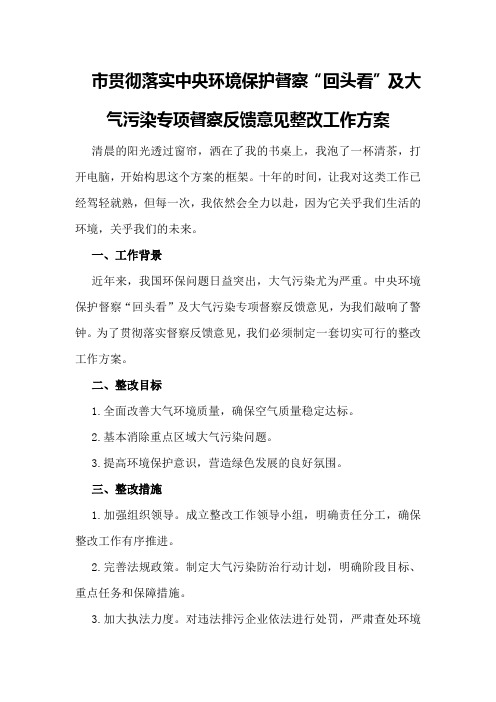 市贯彻落实中央环境保护督察“回头看”及大气污染专项督察反馈意见整改工作方案

清晨的阳光透过窗帘，洒在了我的书桌上，我泡了一杯清茶，打开电脑，开始构思这个方案的框架。十年的时间，让我对这类工作已经驾轻就熟，但每一次，我依然会全力以赴，因为它关乎我们生活的环境，关乎我们的未来。

一、工作背景

近年来，我国环保问题日益突出，大气污染尤为严重。中央环境保护督察“回头看”及大气污染专项督察反馈意见，为我们敲响了警钟。为了贯彻落实督察反馈意见，我们必须制定一套切实可行的整改工作方案。

二、整改目标

1.全面改善大气环境质量，确保空气质量稳定达标。

2.基本消除重点区域大气污染问题。

3.提高环境保护意识，营造绿色发展的良好氛围。

三、整改措施

1.加强组织领导。成立整改工作领导小组，明确责任分工，确保整改工作有序推进。

2.完善法规政策。制定大气污染防治行动计划，明确阶段目标、重点任务和保障措施。

3.加大执法力度。对违法排污企业依法进行处罚，严肃查处环境